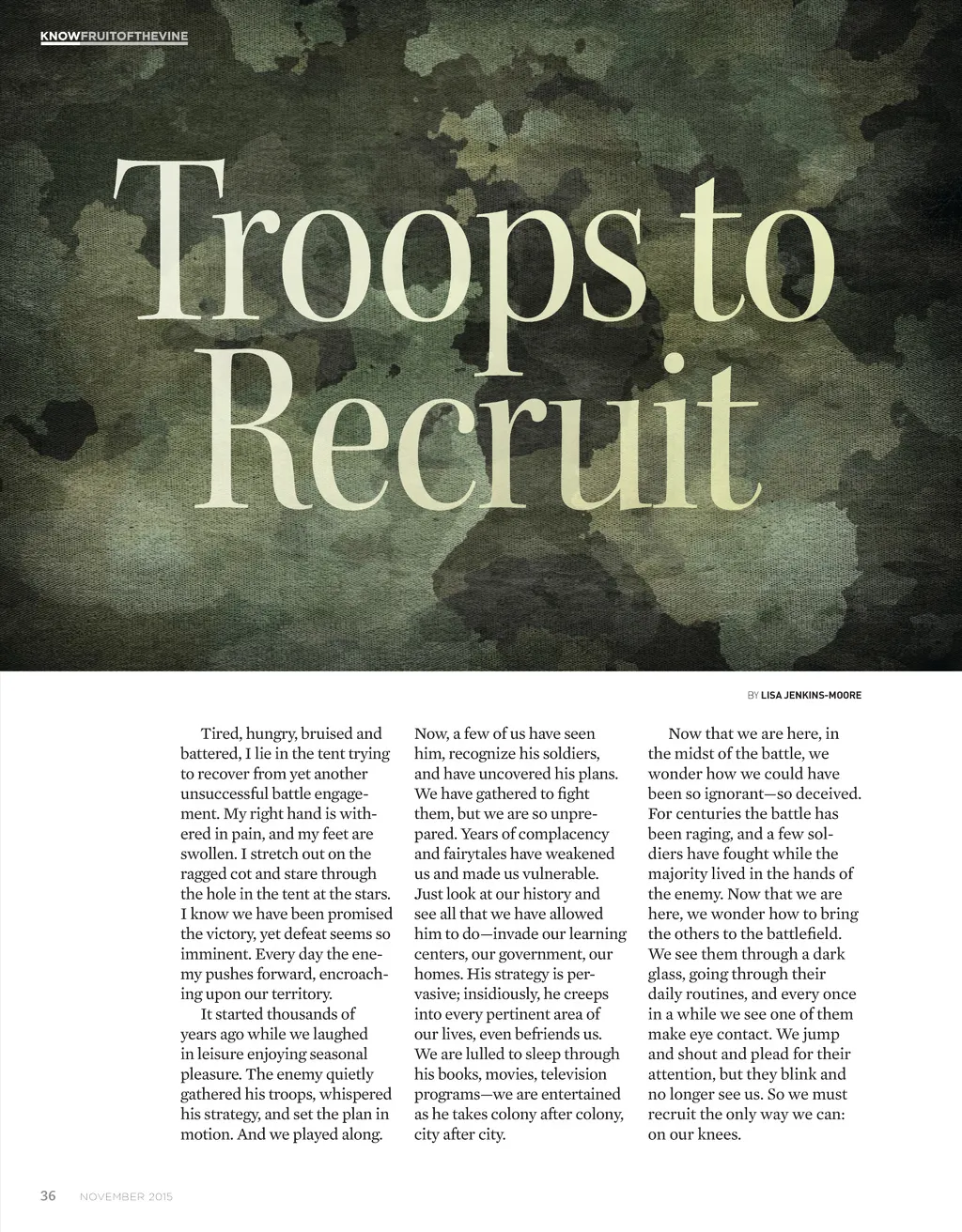 KNOWFRUITOFTHEVINE

Troops to Recruit

BY LISA JENKINS-MOORE

Tired, hungry, bruised and battered, I lie in the tent trying to recover from yet another unsuccessful battle engagement. My right hand is withered in pain, and my feet are swollen. I stretch out on the ragged cot and stare through the hole in the tent at the stars. I know we have been promised the victory, yet defeat seems so imminent. Every day the enemy pushes forward, encroaching upon our territory.

It started thousands of years ago while we laughed in leisure enjoying seasonal pleasure. The enemy quietly gathered his troops, whispered his strategy, and set the plan in motion. And we played along.

Now, a few of us have seen him, recognize his soldiers, and have uncovered his plans. We have gathered to fight them, but we are so unprepared. Years of complacency and fairytales have weakened us and made us vulnerable. Just look at our history and see all that we have allowed him to do—invade our learning centers, our government, our homes. His strategy is pervasive; insidiously, he creeps into every pertinent area of our lives, even befriends us. We are lulled to sleep through his books, movies, television programs—we are entertained as he takes colony after colony, city after city.

Now that we are here, in the midst of the battle, we wonder how we could have been so ignorant—so deceived. For centuries the battle has been raging, and a few soldiers have fought while the majority lived in the hands of the enemy. Now that we are here, we wonder how to bring the others to the battlefield. We see them through a dark glass, going through their daily routines, and every once in a while we see one of them make eye contact. We jump and shout and plead for their attention, but they blink and no longer see us. So we must recruit the only way we can: on our knees.

36 NOVEMBER 2015